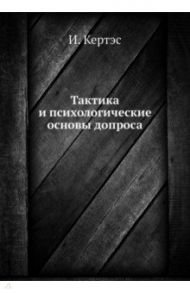 И. Кертэс

Тактика
и психологические
основы допроса